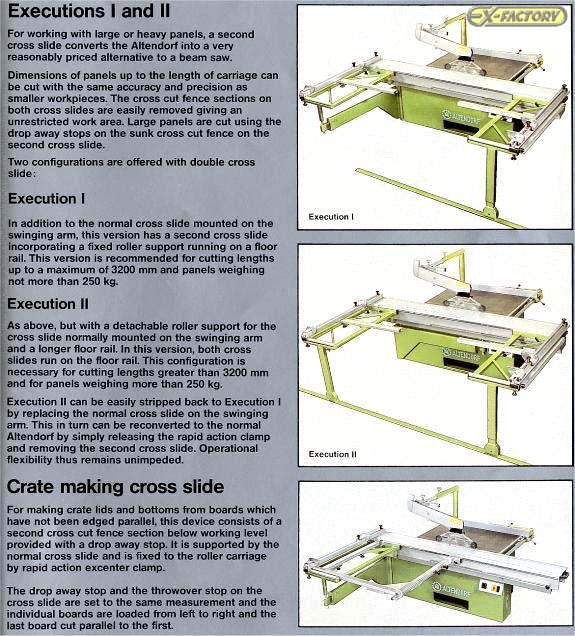 Executions I and II

For working with large or heavy panels, a second cross slide converts the Altendorf into a very reasonably priced alternative to a beam saw.

Dimensions of panels up to the length of carriage can be cut with the same accuracy and precision as smaller workpieces. The cross cut fence sections on both cross slides are easily removed giving an unrestricted work area. Large panels are cut using the drop away stops on the sunk cross cut fence on the second cross slide.

Two configurations are offered with double cross slide:

Execution I

In addition to the normal cross slide mounted on the swinging arm, this version has a second cross slide incorporating a fixed roller support running on a floor rail. This version is recommended for cutting lengths up to a maximum of 3200 mm and panels weighing not more than 250 kg.

Execution II

As above, but with a detachable roller support for the cross slide normally mounted on the swinging arm and a longer floor rail. In this version, both cross slides run on the floor rail. This configuration is necessary for cutting lengths greater than 3200 mm and for panels weighing more than 250 kg.

Execution II can be easily stripped back to Execution I by replacing the normal cross slide on the swinging arm. This in turn can be reconverted to the normal Altendorf by simply releasing the rapid action clamp and removing the second cross slide. Operational flexibility thus remains unimpeded.

Crate making cross slide

For making crate lids and bottoms from boards which have not been edged parallel, this device consists of a second cross cut fence section below working level provided with a drop away stop. It is supported by the normal cross slide and is fixed to the roller carriage by rapid action excenter clamp.

The drop away stop and the throwover stop on the cross slide are set to the same measurement and the individual boards are loaded from left to right and the last board cut parallel to the first.

EX-FACTORY

ALTENDORF

Execution I

ALTENDORF

Execution II

ALTENDORF